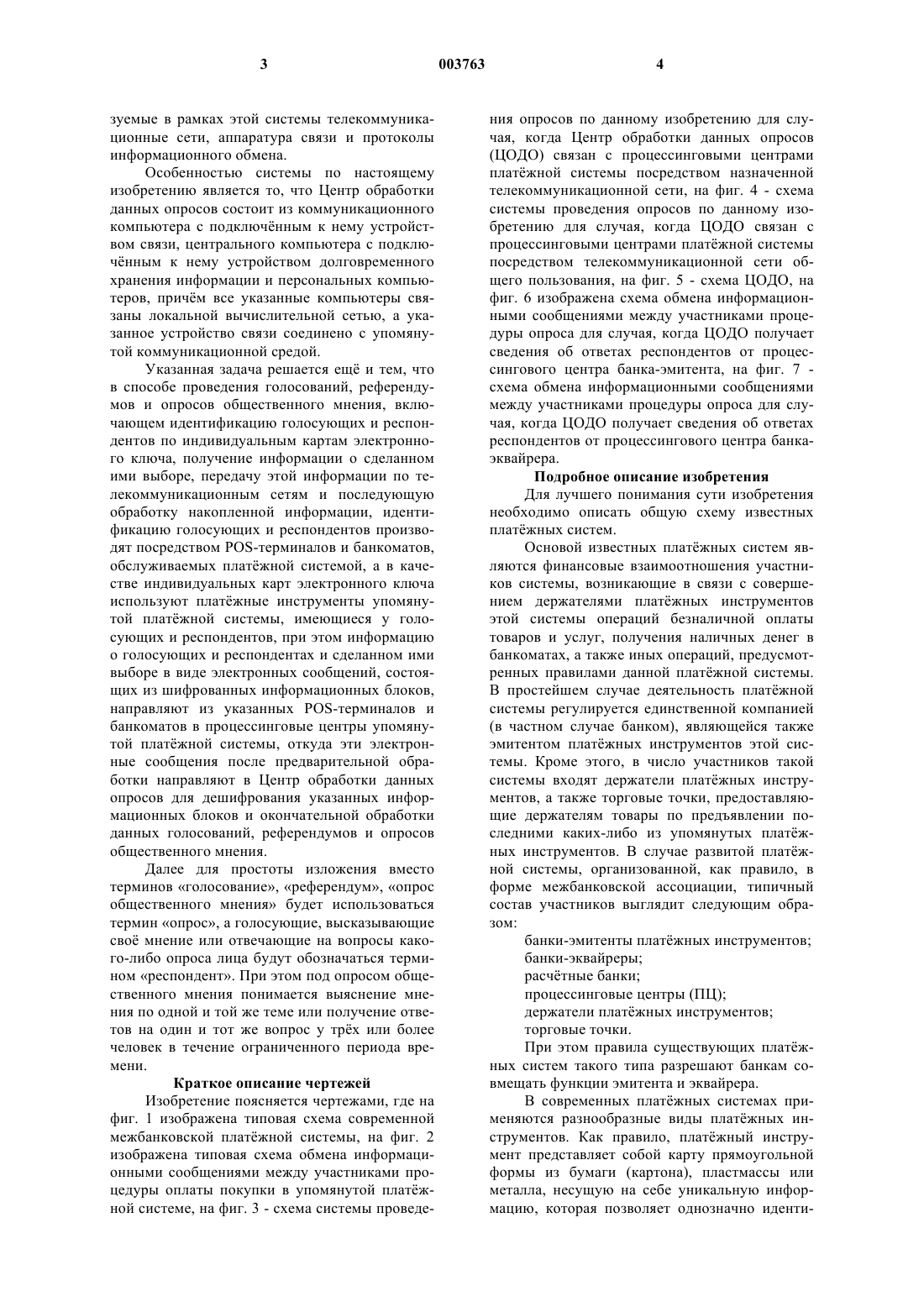 3

003763

4

зуемые в рамках этой системы телекоммуникационные сети, аппаратура связи и протоколы информационного обмена.

Особенностью системы по настоящему изобретению является то, что Центр обработки данных опросов состоит из коммуникационного компьютера с подключённым к нему устройством связи, центрального компьютера с подключённым к нему устройством долговременного хранения информации и персональных компьютеров, причём все указанные компьютеры связаны локальной вычислительной сетью, а указанное устройство связи соединено с упомянутой коммуникационной средой.

Указанная задача решается ещё и тем, что в способе проведения голосований, референдумов и опросов общественного мнения, включающем идентификацию голосующих и респондентов по индивидуальным картам электронного ключа, получение информации о сделанном ими выборе, передачу этой информации по телекоммуникационным сетям и последующую обработку накопленной информации, идентификацию голосующих и респондентов производят посредством POS-терминалов и банкоматов, обслуживаемых платёжной системой, а в качестве индивидуальных карт электронного ключа используют платёжные инструменты упомянутой платёжной системы, имеющиеся у голосующих и респондентов, при этом информацию о голосующих и респондентах и сделанном ими выборе в виде электронных сообщений, состоящих из шифрованных информационных блоков, направляют из указанных POS-терминалов и банкоматов в процессинговые центры упомянутой платёжной системы, откуда эти электронные сообщения после предварительной обработки направляют в Центр обработки данных опросов для дешифрования указанных информационных блоков и окончательной обработки данных голосований, референдумов и опросов общественного мнения.

Далее для простоты изложения вместо терминов «голосование», «референдум», «опрос общественного мнения» будет использоваться термин «опрос», а голосующие, высказывающие своё мнение или отвечающие на вопросы какого-либо опроса лица будут обозначаться термином «респондент». При этом под опросом общественного мнения понимается выяснение мнения по одной и той же теме или получение ответов на один и тот же вопрос у трёх или более человек в течение ограниченного периода времени.

Краткое описание чертежей

Изобретение поясняется чертежами, где на фиг. 1 изображена типовая схема современной межбанковской платёжной системы, на фиг. 2 изображена типовая схема обмена информационными сообщениями между участниками процедуры оплаты покупки в упомянутой платёжной системе, на фиг. 3 - схема системы проведения опросов по данному изобретению для случая, когда Центр обработки данных опросов (ЦОДО) связан с процессинговыми центрами платёжной системы посредством назначенной телекоммуникационной сети, на фиг. 4 - схема системы проведения опросов по данному изобретению для случая, когда ЦОДО связан с процессинговыми центрами платёжной системы посредством телекоммуникационной сети общего пользования, на фиг. 5 - схема ЦОДО, на фиг. 6 изображена схема обмена информационными сообщениями между участниками процедуры опроса для случая, когда ЦОДО получает сведения об ответах респондентов от процессингового центра банка-эмитента, на фиг. 7 - схема обмена информационными сообщениями между участниками процедуры опроса для случая, когда ЦОДО получает сведения об ответах респондентов от процессингового центра банка-эквайрера.

Подробное описание изобретения

Для лучшего понимания сути изобретения необходимо описать общую схему известных платёжных систем.

Основой известных платёжных систем являются финансовые взаимоотношения участников системы, возникающие в связи с совершением держателями платёжных инструментов этой системы операций безналичной оплаты товаров и услуг, получения наличных денег в банкоматах, а также иных операций, предусмотренных правилами данной платёжной системы. В простейшем случае деятельность платёжной системы регулируется единственной компанией (в частном случае банком), являющейся также эмитентом платёжных инструментов этой системы. Кроме этого, в число участников такой системы входят держатели платёжных инструментов, а также торговые точки, предоставляющие держателям товары по предъявлении последними каких-либо из упомянутых платёжных инструментов. В случае развитой платёжной системы, организованной, как правило, в форме межбанковской ассоциации, типичный состав участников выглядит следующим образом:

банки-эмитенты платёжных инструментов;
банки-эквайреры;
расчётные банки;
процессинговые центры (ПЦ);
держатели платёжных инструментов;
торговые точки.

При этом правила существующих платёжных систем такого типа разрешают банкам совмещать функции эмитента и эквайрера.

В современных платёжных системах применяются разнообразные виды платёжных инструментов. Как правило, платёжный инструмент представляет собой карту прямоугольной формы из бумаги (картона), пластмассы или металла, несущую на себе уникальную информацию, которая позволяет однозначно иденти-